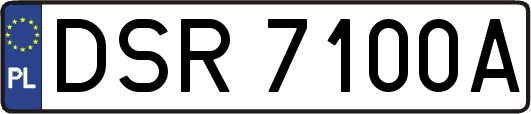 PL
DSR 7100A